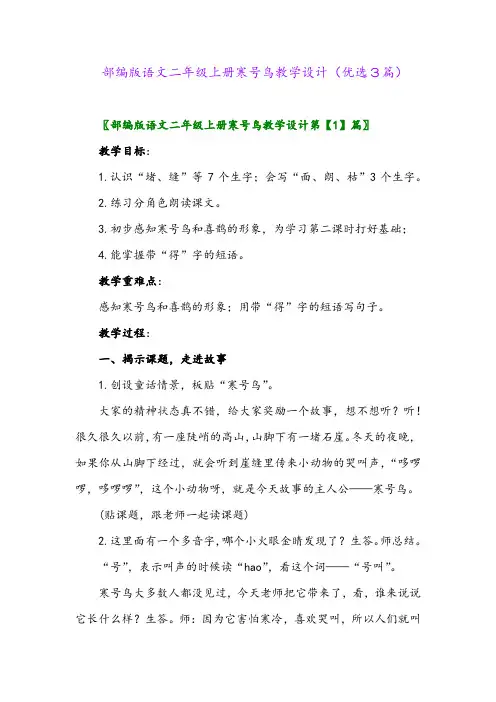 部编版语文二年级上册寒号鸟教学设计（优选３篇）

〖部编版语文二年级上册寒号鸟教学设计第【1】篇〗

教学目标：

1. 认识“堵、缝”等 7 个生字；会写“面、朗、枯”3 个生字。

2. 练习分角色朗读课文。

3. 初步感知寒号鸟和喜鹊的形象，为学习第二课时打好基础；

4. 能掌握带“得”字的短语。

教学重难点：

感知寒号鸟和喜鹊的形象；用带“得”字的短语写句子。

教学过程：

一、揭示课题，走进故事

1. 创设童话情景，板贴“寒号鸟”。

大家的精神状态真不错，给大家奖励一个故事，想不想听？听！很久很久以前，有一座陡峭的高山，山脚下有一堵石崖。冬天的夜晚，如果你从山脚下经过，就会听到崖缝里传来小动物的哭叫声，“哆啰啰，哆啰啰”，这个小动物呀，就是今天故事的主人公——寒号鸟。

（贴课题，跟老师一起读课题）

2. 这里面有一个多音字，哪个小火眼金睛发现了？生答。师总结。

“号”，表示叫声的时候读“hao”，看这个词——“号叫”。

寒号鸟大多数人都没见过，今天老师把它带来了，看，谁来说说它长什么样？生答。师：因为它害怕寒冷，喜欢哭叫，所以人们就叫